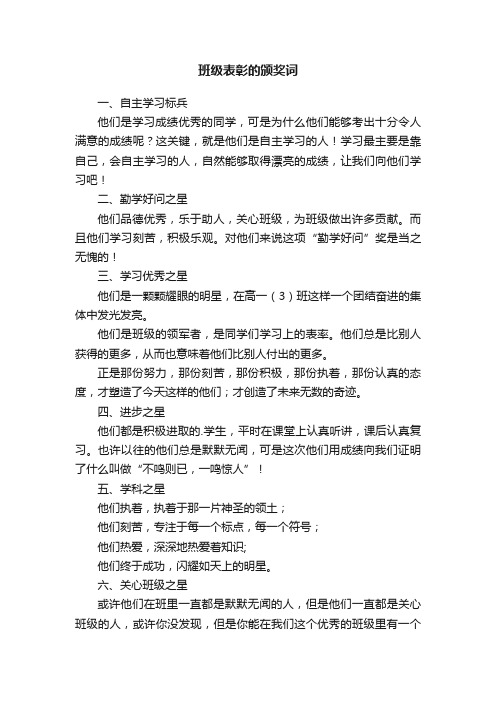 班级表彰的颁奖词

一、自主学习标兵

他们是学习成绩优秀的同学，可是为什么他们能够考出十分令人满意的成绩呢？这关键，就是他们是自主学习的人！学习最主要是靠自己，会自主学习的人，自然能够取得漂亮的成绩，让我们向他们学习吧！

二、勤学好问之星

他们品德优秀，乐于助人，关心班级，为班级做出许多贡献。而且他们学习刻苦，积极乐观。对他们来说这项“勤学好问”奖是当之无愧的！

三、学习优秀之星

他们是一颗颗耀眼的明星，在高一（3）班这样一个团结奋进的集体中发光发亮。

他们是班级的领军者，是同学们学习上的表率。他们总是比别人获得的更多，从而也意味着他们比别人付出的更多。

正是那份努力，那份刻苦，那份积极，那份执着，那份认真的态度，才塑造了今天这样的他们；才创造了未来无数的奇迹。

四、进步之星

他们都是积极进取的.学生，平时在课堂上认真听讲，课后认真复习。也许以往的他们总是默默无闻，可是这次他们用成绩向我们证明了什么叫做“不鸣则已，一鸣惊人”！

五、学科之星

他们执着，执着于那一片神圣的领土；

他们刻苦，专注于每一个标点，每一个符号；

他们热爱，深深地热爱着知识;

他们终于成功，闪耀如天上的明星。

六、关心班级之星

或许他们在班里一直都是默默无闻的人，但是他们一直都是关心班级的人，或许你没发现，但是你能在我们这个优秀的班级里有一个